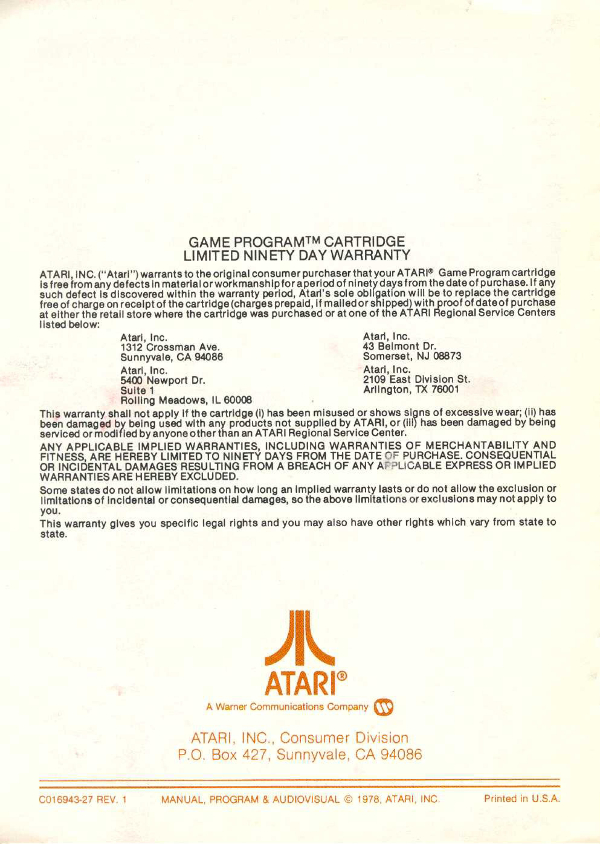 GAME PROGRAM™ CARTRIDGE
LIMITED NINETY DAY WARRANTY

ATARI, INC. ("Atari") warrants to the original consumer purchaser that your ATARI® Game Program cartridge is free from any defects in material or workmanship for a period of ninety days from the date of purchase. If any such defect is discovered within the warranty period, Atari's sole obligation will be to replace the cartridge free of charge on receipt of the cartridge (charges prepaid, if mailed or shipped) with proof of date of purchase at either the retail store where the cartridge was purchased or at one of the ATARI Regional Service Centers listed below:

Atari, Inc.
1312 Crossman Ave.
Sunnyvale, CA 94086

Atari, Inc.
5400 Newport Dr.
Suite 1
Rolling Meadows, IL 60008

Atari, Inc.
43 Belmont Dr.
Somerset, NJ 08873

Atari, Inc.
2109 East Division St.
Arlington, TX 76001

This warranty shall not apply if the cartridge (i) has been misused or shows signs of excessive wear; (ii) has been damaged by being used with any products not supplied by ATARI, or (iii) has been damaged by being serviced or modified by anyone other than an ATARI Regional Service Center.

ANY APPLICABLE IMPLIED WARRANTIES, INCLUDING WARRANTIES OF MERCHANTABILITY AND FITNESS, ARE HEREBY LIMITED TO NINETY DAYS FROM THE DATE OF PURCHASE. CONSEQUENTIAL OR INCIDENTAL DAMAGES RESULTING FROM A BREACH OF ANY APPLICABLE EXPRESS OR IMPLIED WARRANTIES ARE HEREBY EXCLUDED.

Some states do not allow limitations on how long an implied warranty lasts or do not allow the exclusion or limitations of incidental or consequential damages, so the above limitations or exclusions may not apply to you.

This warranty gives you specific legal rights and you may also have other rights which vary from state to state.

ATARI®
A Warner Communications Company

ATARI, INC., Consumer Division
P.O. Box 427, Sunnyvale, CA 94086

C016943-27 REV. 1 MANUAL, PROGRAM & AUDIOVISUAL © 1978, ATARI, INC. Printed in U.S.A.